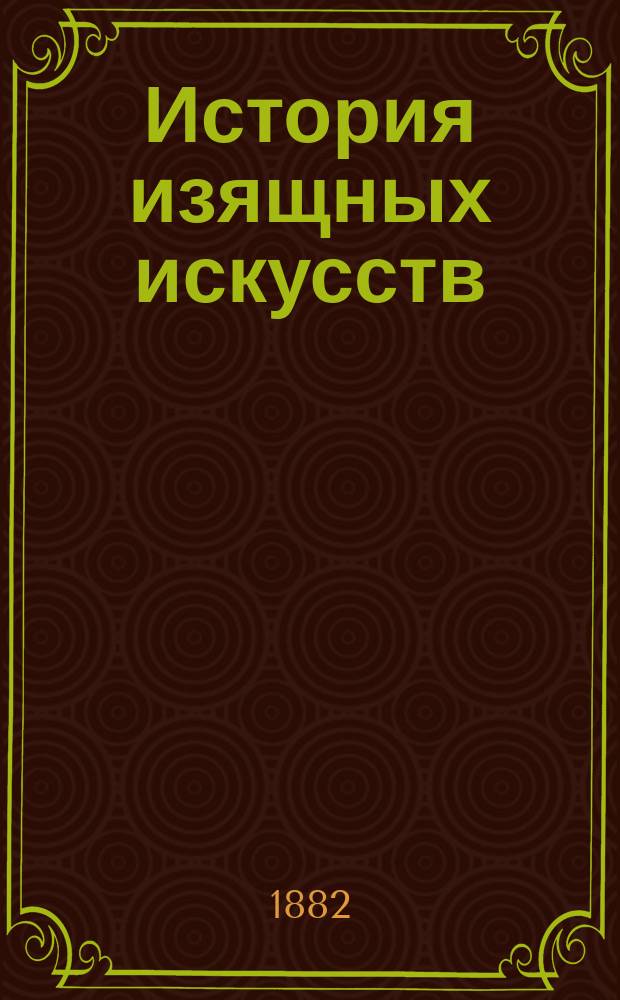 История изящных искусств

1882